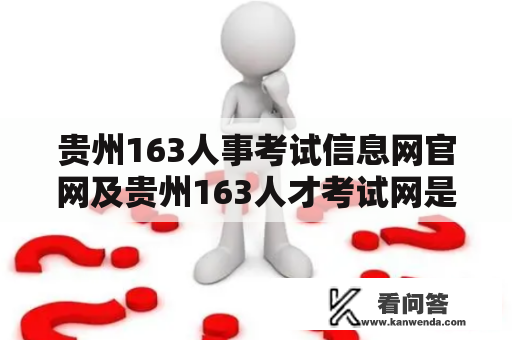 贵州163人事考试信息网官网及贵州163人才考试网是

看问答
www.kanwenda.com